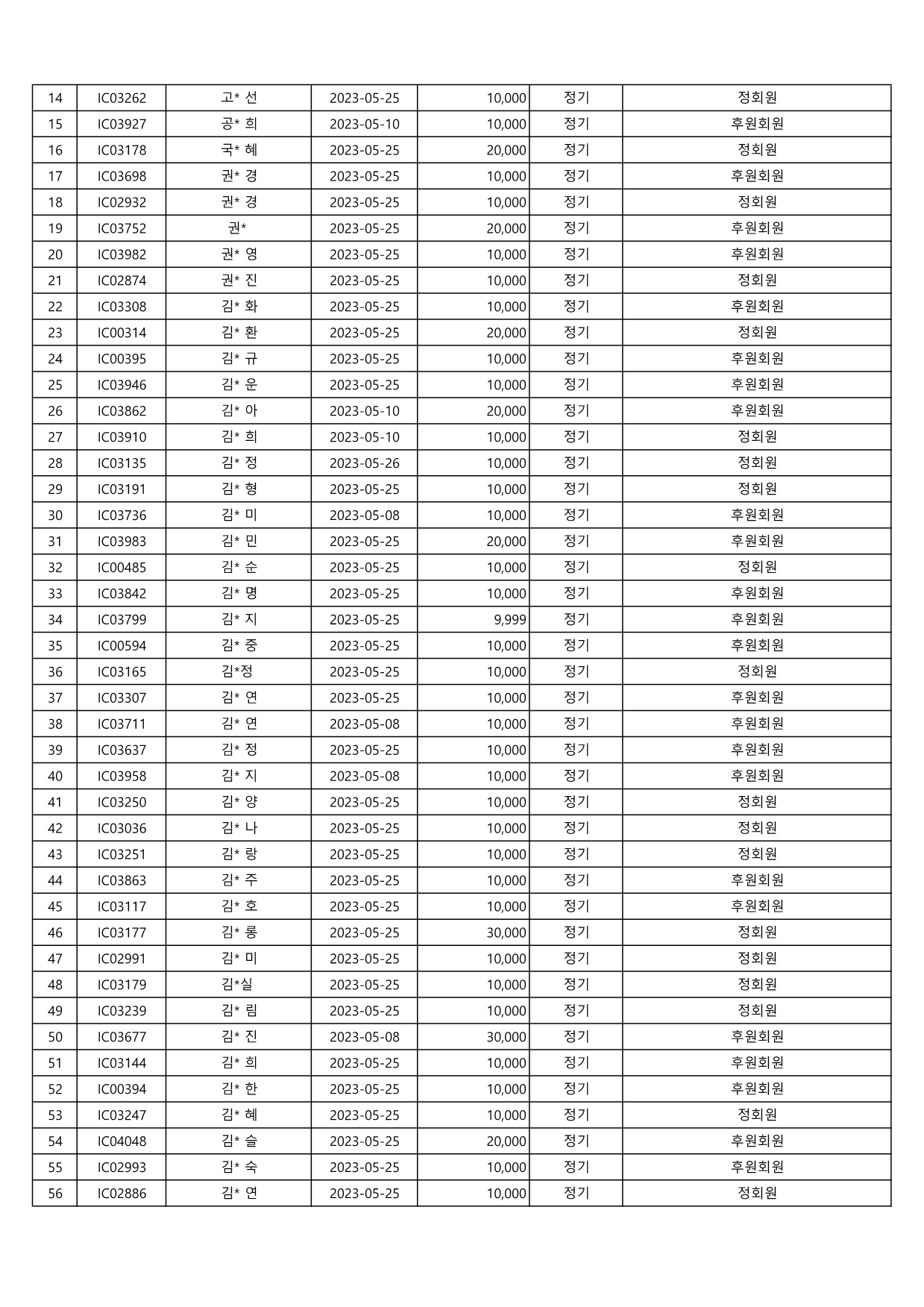 | 14 | IC03262 | 고* 선 | 2023-05-25 | 10,000 | 정기 | 정회원 |
|---|---|---|---|---|---|---|
| 15 | IC03927 | 공* 희 | 2023-05-10 | 10,000 | 정기 | 후원회원 |
| 16 | IC03178 | 국* 혜 | 2023-05-25 | 20,000 | 정기 | 정회원 |
| 17 | IC03698 | 권* 경 | 2023-05-25 | 10,000 | 정기 | 후원회원 |
| 18 | IC02932 | 권* 경 | 2023-05-25 | 10,000 | 정기 | 정회원 |
| 19 | IC03752 | 권* | 2023-05-25 | 20,000 | 정기 | 후원회원 |
| 20 | IC03982 | 권* 영 | 2023-05-25 | 10,000 | 정기 | 후원회원 |
| 21 | IC02874 | 권* 진 | 2023-05-25 | 10,000 | 정기 | 정회원 |
| 22 | IC03308 | 김* 화 | 2023-05-25 | 10,000 | 정기 | 후원회원 |
| 23 | IC00314 | 김* 환 | 2023-05-25 | 20,000 | 정기 | 정회원 |
| 24 | IC00395 | 김* 규 | 2023-05-25 | 10,000 | 정기 | 후원회원 |
| 25 | IC03946 | 김* 운 | 2023-05-25 | 10,000 | 정기 | 후원회원 |
| 26 | IC03862 | 김* 아 | 2023-05-10 | 20,000 | 정기 | 후원회원 |
| 27 | IC03910 | 김* 희 | 2023-05-10 | 10,000 | 정기 | 정회원 |
| 28 | IC03135 | 김* 정 | 2023-05-26 | 10,000 | 정기 | 정회원 |
| 29 | IC03191 | 김* 형 | 2023-05-25 | 10,000 | 정기 | 정회원 |
| 30 | IC03736 | 김* 미 | 2023-05-08 | 10,000 | 정기 | 후원회원 |
| 31 | IC03983 | 김* 민 | 2023-05-25 | 20,000 | 정기 | 후원회원 |
| 32 | IC00485 | 김* 순 | 2023-05-25 | 10,000 | 정기 | 정회원 |
| 33 | IC03842 | 김* 명 | 2023-05-25 | 10,000 | 정기 | 후원회원 |
| 34 | IC03799 | 김* 지 | 2023-05-25 | 9,999 | 정기 | 후원회원 |
| 35 | IC00594 | 김* 중 | 2023-05-25 | 10,000 | 정기 | 후원회원 |
| 36 | IC03165 | 김*정 | 2023-05-25 | 10,000 | 정기 | 정회원 |
| 37 | IC03307 | 김* 연 | 2023-05-25 | 10,000 | 정기 | 후원회원 |
| 38 | IC03711 | 김* 연 | 2023-05-08 | 10,000 | 정기 | 후원회원 |
| 39 | IC03637 | 김* 정 | 2023-05-25 | 10,000 | 정기 | 후원회원 |
| 40 | IC03958 | 김* 지 | 2023-05-08 | 10,000 | 정기 | 후원회원 |
| 41 | IC03250 | 김* 양 | 2023-05-25 | 10,000 | 정기 | 정회원 |
| 42 | IC03036 | 김* 나 | 2023-05-25 | 10,000 | 정기 | 정회원 |
| 43 | IC03251 | 김* 랑 | 2023-05-25 | 10,000 | 정기 | 정회원 |
| 44 | IC03863 | 김* 주 | 2023-05-25 | 10,000 | 정기 | 후원회원 |
| 45 | IC03117 | 김* 호 | 2023-05-25 | 10,000 | 정기 | 후원회원 |
| 46 | IC03177 | 김* 롱 | 2023-05-25 | 30,000 | 정기 | 정회원 |
| 47 | IC02991 | 김* 미 | 2023-05-25 | 10,000 | 정기 | 정회원 |
| 48 | IC03179 | 김*실 | 2023-05-25 | 10,000 | 정기 | 정회원 |
| 49 | IC03239 | 김* 림 | 2023-05-25 | 10,000 | 정기 | 정회원 |
| 50 | IC03677 | 김* 진 | 2023-05-08 | 30,000 | 정기 | 후원회원 |
| 51 | IC03144 | 김* 희 | 2023-05-25 | 10,000 | 정기 | 후원회원 |
| 52 | IC00394 | 김* 한 | 2023-05-25 | 10,000 | 정기 | 후원회원 |
| 53 | IC03247 | 김* 혜 | 2023-05-25 | 10,000 | 정기 | 정회원 |
| 54 | IC04048 | 김* 슬 | 2023-05-25 | 20,000 | 정기 | 후원회원 |
| 55 | IC02993 | 김* 숙 | 2023-05-25 | 10,000 | 정기 | 후원회원 |
| 56 | IC02886 | 김* 연 | 2023-05-25 | 10,000 | 정기 | 정회원 |